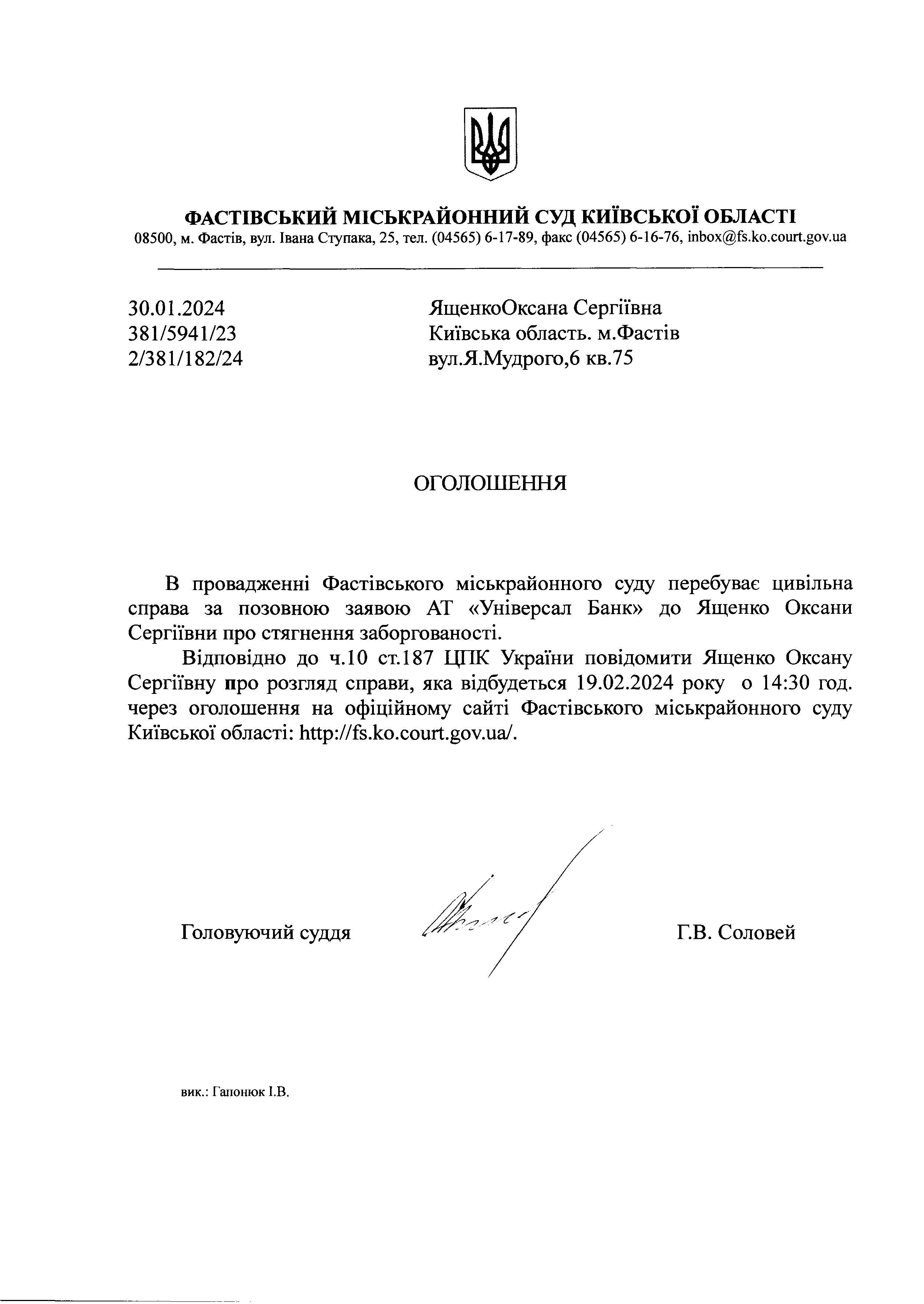 ФАСТІВСЬКИЙ МІСЬКРАЙОННИЙ СУД КИЇВСЬКОЇ ОБЛАСТІ
08500, м. Фастів, вул. Івана Ступака, 25, тел. (04565) 6-17-89, факс (04565) 6-16-76, inbox@fs.ko.court.gov.ua

30.01.2024
381/5941/23
2/381/182/24

ЯщенкоОксана Сергіївна
Київська область. м.Фастів
вул.Я.Мудрого,6 кв.75

ОГОЛОШЕННЯ

В провадженні Фастівського міськрайонного суду перебуває цивільна справа за позовною заявою АТ «Універсал Банк» до Ященко Оксани Сергіївни про стягнення заборгованості.

Відповідно до ч.10 ст.187 ЦПК України повідомити Ященко Оксану Сергіївну про розгляд справи, яка відбудеться 19.02.2024 року о 14:30 год. через оголошення на офіційному сайті Фастівського міськрайонного суду Київської області: http://fs.ko.court.gov.ua/.

Головуючий суддя

Г.В. Соловей

вик.: Гапонюк І.В.